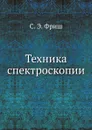 С. Э. Фриш

Техника спектроскопии